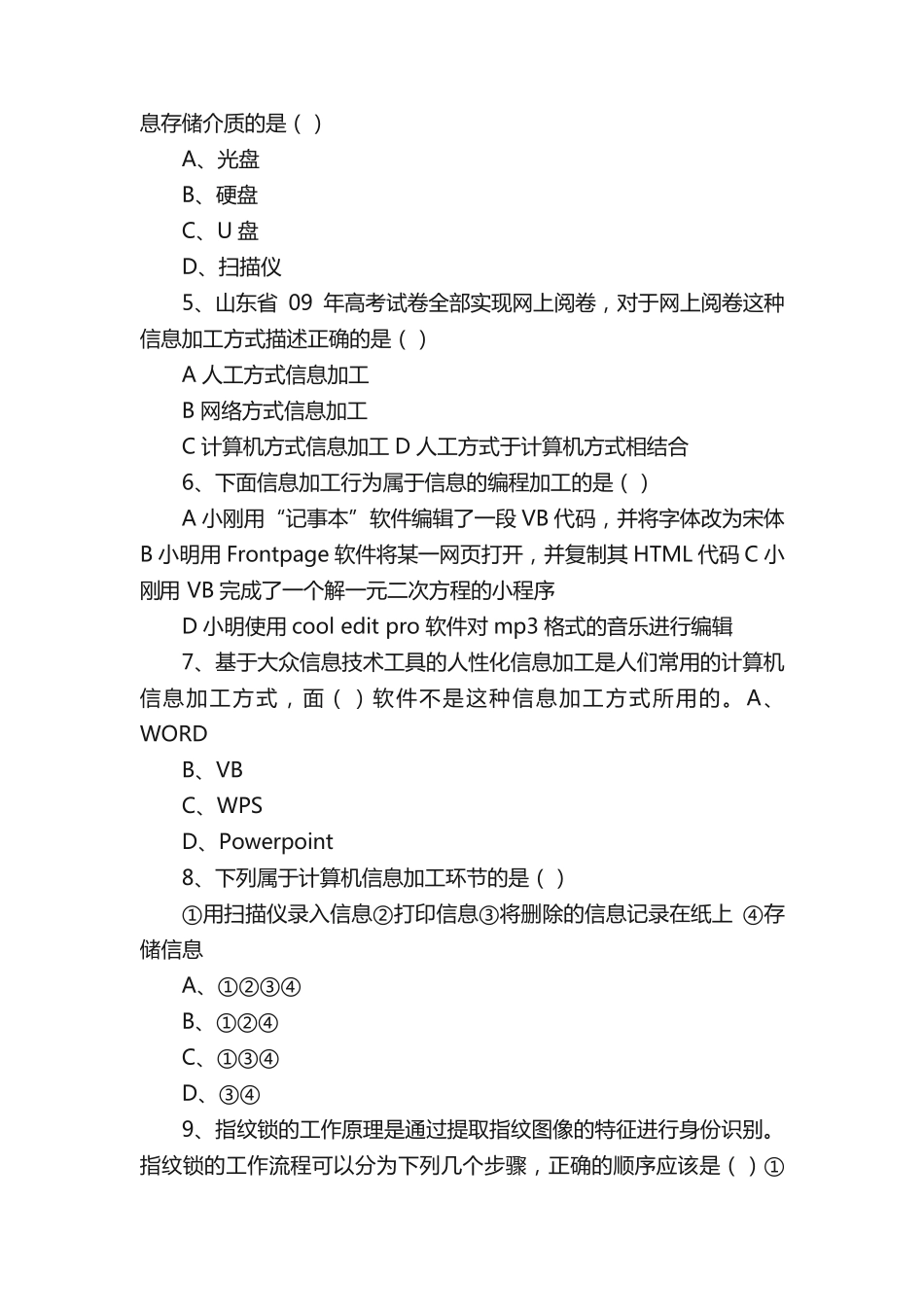 息存储介质的是（ ）

A、光盘

B、硬盘

C、U 盘

D、扫描仪

5、山东省 09 年高考试卷全部实现网上阅卷，对于网上阅卷这种信息加工方式描述正确的是（ ）

A 人工方式信息加工

B 网络方式信息加工

C 计算机方式信息加工 D 人工方式于计算机方式相结合

6、下面信息加工行为属于信息的编程加工的是（ ）

A 小刚用“记事本”软件编辑了一段 VB 代码，并将字体改为宋体 B 小明用 Frontpage 软件将某一网页打开，并复制其 HTML 代码 C 小刚用 VB 完成了一个解一元二次方程的小程序

D 小明使用 cool edit pro 软件对 mp3 格式的音乐进行编辑

7、基于大众信息技术工具的人性化信息加工是人们常用的计算机信息加工方式，面（ ）软件不是这种信息加工方式所用的。 A、WORD

B、VB

C、WPS

D、Powerpoint

8、下列属于计算机信息加工环节的是（ ）

①用扫描仪录入信息②打印信息③将删除的信息记录在纸上 ④存储信息

A、①②③④

B、①②④

C、①③④

D、③④

9、指纹锁的工作原理是通过提取指纹图像的特征进行身份识别。指纹锁的工作流程可以分为下列几个步骤，正确的顺序应该是（ ）①